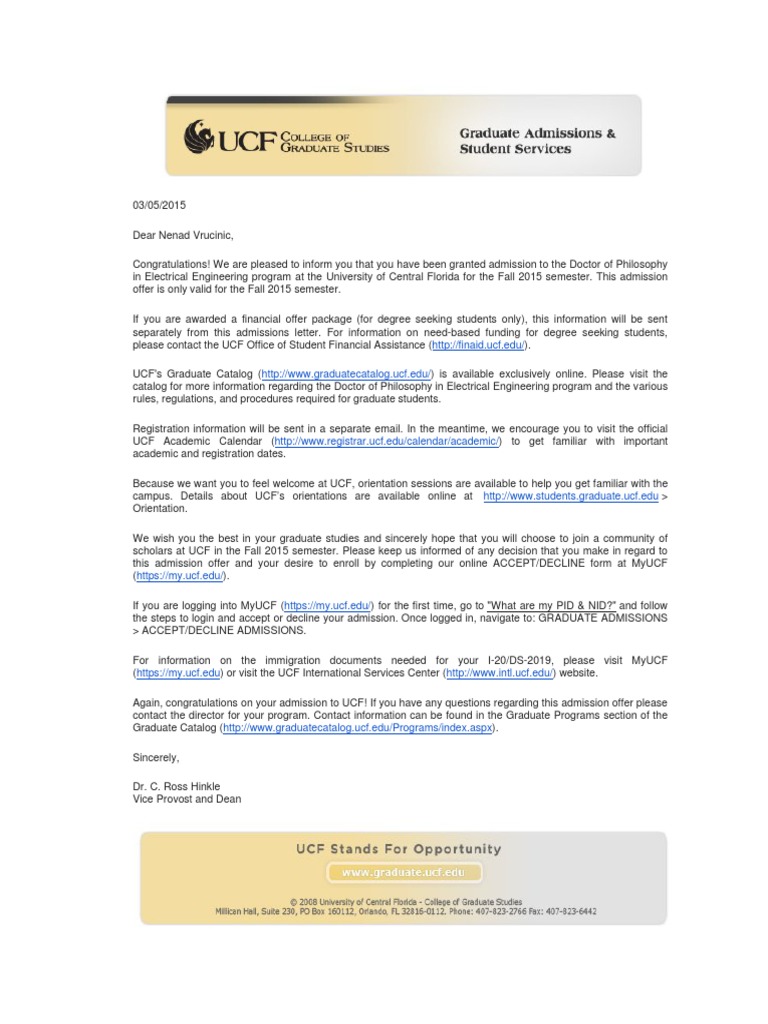 UCF COLLEGE OF GRADUATE STUDIES

Graduate Admissions & Student Services

03/05/2015

Dear Nenad Vrucinic,

Congratulations! We are pleased to inform you that you have been granted admission to the Doctor of Philosophy in Electrical Engineering program at the University of Central Florida for the Fall 2015 semester. This admission offer is only valid for the Fall 2015 semester.

If you are awarded a financial offer package (for degree seeking students only), this information will be sent separately from this admissions letter. For information on need-based funding for degree seeking students, please contact the UCF Office of Student Financial Assistance (http://finaid.ucf.edu/).

UCF's Graduate Catalog (http://www.graduatecatalog.ucf.edu/) is available exclusively online. Please visit the catalog for more information regarding the Doctor of Philosophy in Electrical Engineering program and the various rules, regulations, and procedures required for graduate students.

Registration information will be sent in a separate email. In the meantime, we encourage you to visit the official UCF Academic Calendar (http://www.registrar.ucf.edu/calendar/academic/) to get familiar with important academic and registration dates.

Because we want you to feel welcome at UCF, orientation sessions are available to help you get familiar with the campus. Details about UCF's orientations are available online at http://www.students.graduate.ucf.edu > Orientation.

We wish you the best in your graduate studies and sincerely hope that you will choose to join a community of scholars at UCF in the Fall 2015 semester. Please keep us informed of any decision that you make in regard to this admission offer and your desire to enroll by completing our online ACCEPT/DECLINE form at MyUCF (https://my.ucf.edu/).

If you are logging into MyUCF (https://my.ucf.edu/) for the first time, go to "What are my PID & NID?" and follow the steps to login and accept or decline your admission. Once logged in, navigate to: GRADUATE ADMISSIONS > ACCEPT/DECLINE ADMISSIONS.

For information on the immigration documents needed for your I-20/DS-2019, please visit MyUCF (https://my.ucf.edu) or visit the UCF International Services Center (http://www.intl.ucf.edu/) website.

Again, congratulations on your admission to UCF! If you have any questions regarding this admission offer please contact the director for your program. Contact information can be found in the Graduate Programs section of the Graduate Catalog (http://www.graduatecatalog.ucf.edu/Programs/index.aspx).

Sincerely,

Dr. C. Ross Hinkle
Vice Provost and Dean

UCF Stands For Opportunity

www.graduate.ucf.edu

© 2008 University of Central Florida - College of Graduate Studies
Millican Hall, Suite 230, PO Box 160112, Orlando, FL 32816-0112. Phone: 407-823-2766 Fax: 407-823-6442